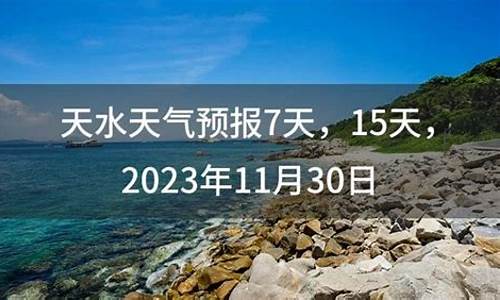 天水天气预报7天，15天，2023年11月30日